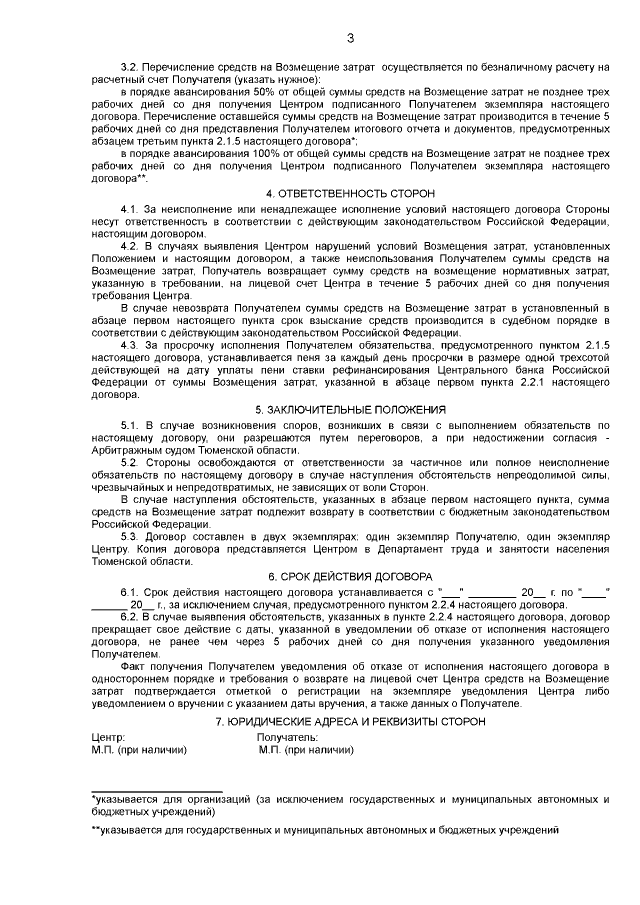 3

3.2. Перечисление средств на Возмещение затрат осуществляется по безналичному расчету на расчетный счет Получателя (указать нужное):

в порядке авансирования 50% от общей суммы средств на Возмещение затрат не позднее трех рабочих дней со дня получения Центром подписанного Получателем экземпляра настоящего договора. Перечисление оставшейся суммы средств на Возмещение затрат производится в течение 5 рабочих дней со дня представления Получателем итогового отчета и документов, предусмотренных абзацем третьим пункта 2.1.5 настоящего договора*;

в порядке авансирования 100% от общей суммы средств на Возмещение затрат не позднее трех рабочих дней со дня получения Центром подписанного Получателем экземпляра настоящего договора**.

4. ОТВЕТСТВЕННОСТЬ СТОРОН

4.1. За неисполнение или ненадлежащее исполнение условий настоящего договора Стороны несут ответственность в соответствии с действующим законодательством Российской Федерации, настоящим договором.

4.2. В случаях выявления Центром нарушений условий Возмещения затрат, установленных Положением и настоящим договором, а также неиспользования Получателем суммы средств на Возмещение затрат, Получатель возвращает сумму средств на возмещение нормативных затрат, указанную в требовании, на лицевой счет Центра в течение 5 рабочих дней со дня получения требования Центра.

В случае невозврата Получателем суммы средств на Возмещение затрат в установленный в абзаце первом настоящего пункта срок взыскание средств производится в судебном порядке в соответствии с действующим законодательством Российской Федерации.

4.3. За просрочку исполнения Получателем обязательства, предусмотренного пунктом 2.1.5 настоящего договора, устанавливается пеня за каждый день просрочки в размере одной трехсотой действующей на дату уплаты пени ставки рефинансирования Центрального банка Российской Федерации от суммы Возмещения затрат, указанной в абзаце первом пункта 2.2.1 настоящего договора.

5. ЗАКЛЮЧИТЕЛЬНЫЕ ПОЛОЖЕНИЯ

5.1. В случае возникновения споров, возникших в связи с выполнением обязательств по настоящему договору, они разрешаются путем переговоров, а при недостижении согласия - Арбитражным судом Тюменской области.

5.2. Стороны освобождаются от ответственности за частичное или полное неисполнение обязательств по настоящему договору в случае наступления обстоятельств непреодолимой силы, чрезвычайных и непредотвратимых, не зависящих от воли Сторон.

В случае наступления обстоятельств, указанных в абзаце первом настоящего пункта, сумма средств на Возмещение затрат подлежит возврату в соответствии с бюджетным законодательством Российской Федерации.

5.3. Договор составлен в двух экземплярах: один экземпляр Получателю, один экземпляр Центру. Копия договора представляется Центром в Департамент труда и занятости населения Тюменской области.

6. СРОК ДЕЙСТВИЯ ДОГОВОРА

6.1. Срок действия настоящего договора устанавливается с "___" ________ 20__ г. по "____" ______ 20__ г., за исключением случая, предусмотренного пунктом 2.2.4 настоящего договора.

6.2. В случае выявления обстоятельств, указанных в пункте 2.2.4 настоящего договора, договор прекращает свое действие с даты, указанной в уведомлении об отказе от исполнения настоящего договора, не ранее чем через 5 рабочих дней со дня получения указанного уведомления Получателем.

Факт получения Получателем уведомления об отказе от исполнения настоящего договора в одностороннем порядке и требования о возврате на лицевой счет Центра средств на Возмещение затрат подтверждается отметкой о регистрации на экземпляре уведомления Центра либо уведомлением о вручении с указанием даты вручения, а также данных о Получателе.

7. ЮРИДИЧЕСКИЕ АДРЕСА И РЕКВИЗИТЫ СТОРОН

Центр:
М.П. (при наличии)

Получатель:
М.П. (при наличии)

*указывается для организаций (за исключением государственных и муниципальных автономных и бюджетных учреждений)

**указывается для государственных и муниципальных автономных и бюджетных учреждений